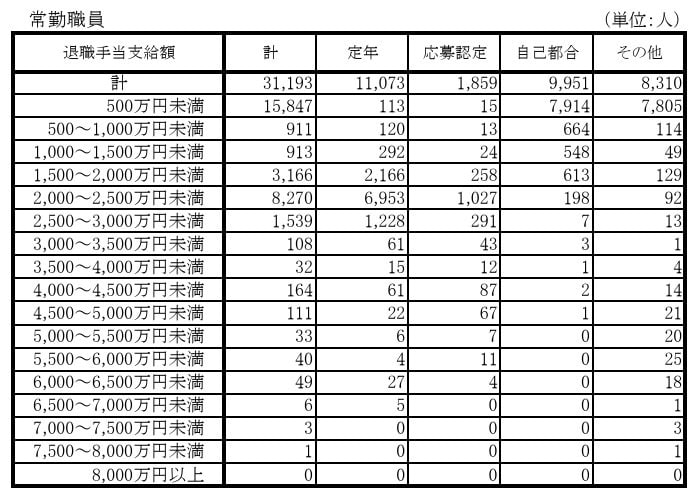 常勤職員　（単位：人）

| 退職手当支給額 | 計 | 定年 | 応募認定 | 自己都合 | その他 |
|---|---|---|---|---|---|
| 計 | 31,193 | 11,073 | 1,859 | 9,951 | 8,310 |
| 500万円未満 | 15,847 | 113 | 15 | 7,914 | 7,805 |
| 500～1,000万円未満 | 911 | 120 | 13 | 664 | 114 |
| 1,000～1,500万円未満 | 913 | 292 | 24 | 548 | 49 |
| 1,500～2,000万円未満 | 3,166 | 2,166 | 258 | 613 | 129 |
| 2,000～2,500万円未満 | 8,270 | 6,953 | 1,027 | 198 | 92 |
| 2,500～3,000万円未満 | 1,539 | 1,228 | 291 | 7 | 13 |
| 3,000～3,500万円未満 | 108 | 61 | 43 | 3 | 1 |
| 3,500～4,000万円未満 | 32 | 15 | 12 | 1 | 4 |
| 4,000～4,500万円未満 | 164 | 61 | 87 | 2 | 14 |
| 4,500～5,000万円未満 | 111 | 22 | 67 | 1 | 21 |
| 5,000～5,500万円未満 | 33 | 6 | 7 | 0 | 20 |
| 5,500～6,000万円未満 | 40 | 4 | 11 | 0 | 25 |
| 6,000～6,500万円未満 | 49 | 27 | 4 | 0 | 18 |
| 6,500～7,000万円未満 | 6 | 5 | 0 | 0 | 1 |
| 7,000～7,500万円未満 | 3 | 0 | 0 | 0 | 3 |
| 7,500～8,000万円未満 | 1 | 0 | 0 | 0 | 1 |
| 8,000万円以上 | 0 | 0 | 0 | 0 | 0 |